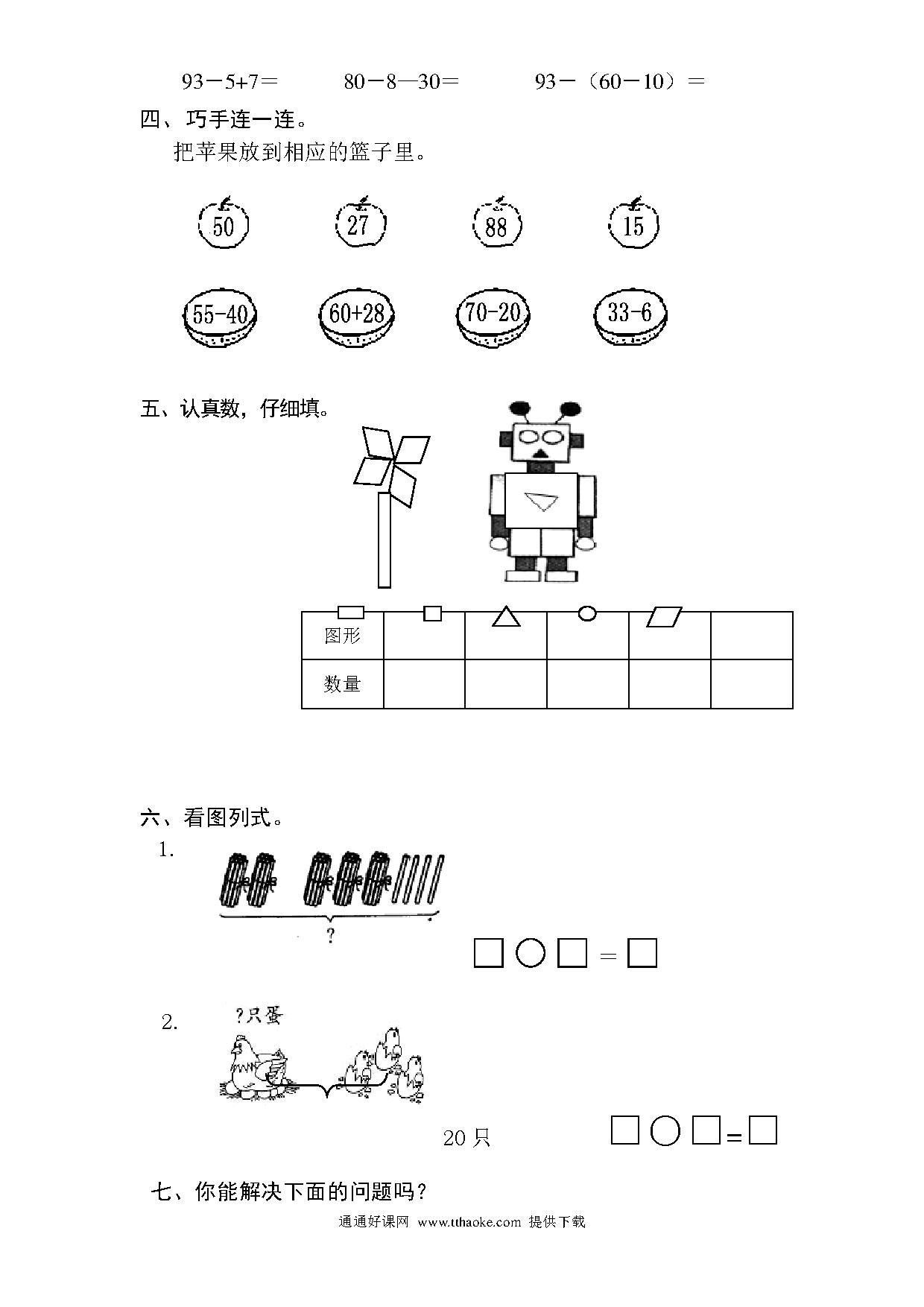 93－5+7＝　　80－8—30＝　　93－（60－10）＝

四、巧手连一连。

把苹果放到相应的篮子里。

50　　27　　88　　15

55-40　　60+28　　70-20　　33-6

五、认真数，仔细填。

| 图形 | | | | | |
|---|---|---|---|---|---|
| 数量 | | | | | |

六、看图列式。

1.

?

□○□＝□

2.

?只蛋

20只

□○□＝□

七、你能解决下面的问题吗？

通通好课网 www.tthaoke.com 提供下载